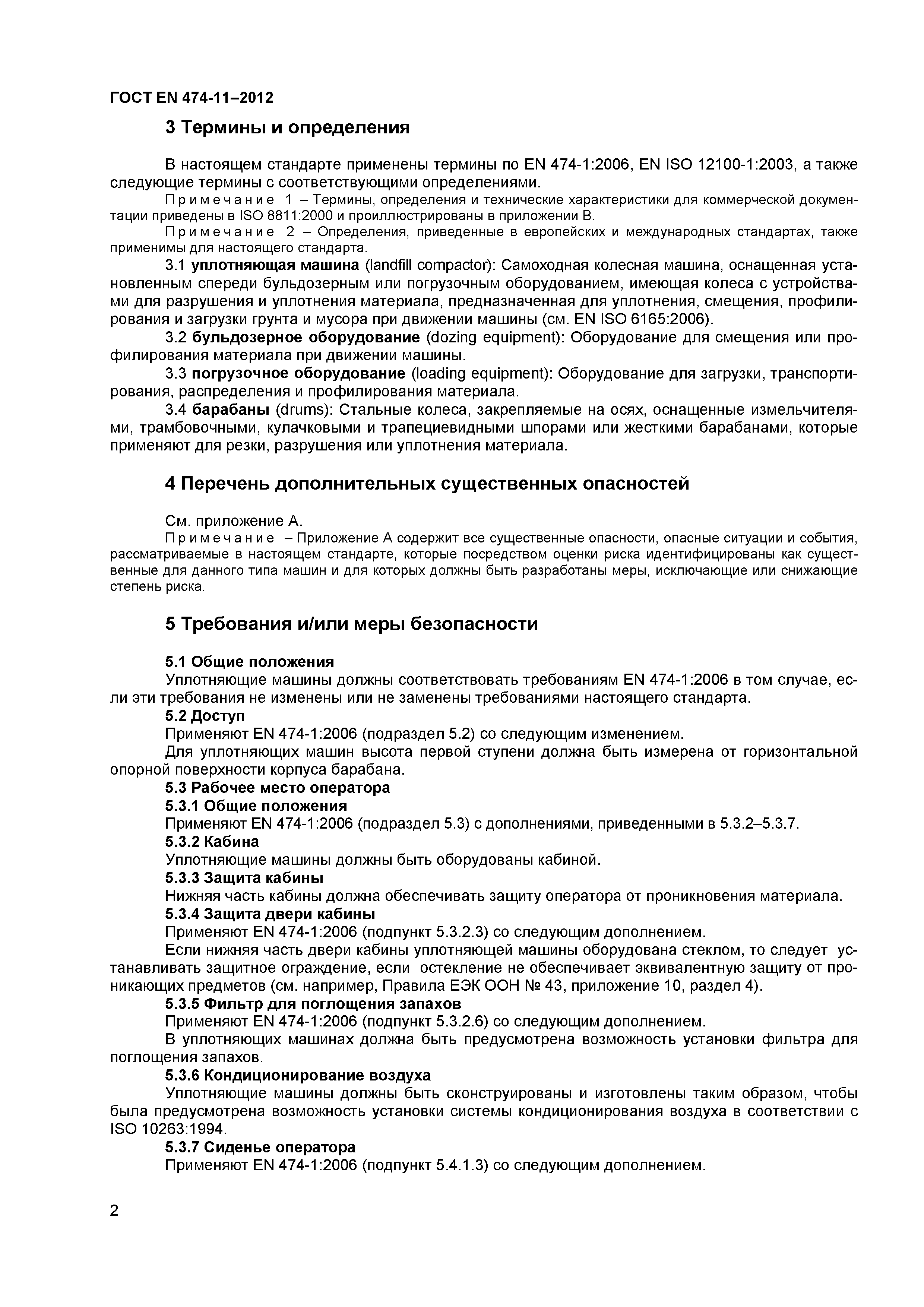 ГОСТ EN 474-11–2012

3 Термины и определения

В настоящем стандарте применены термины по EN 474-1:2006, EN ISO 12100-1:2003, а также следующие термины с соответствующими определениями.

Примечание 1 – Термины, определения и технические характеристики для коммерческой документации приведены в ISO 8811:2000 и проиллюстрированы в приложении В.

Примечание 2 – Определения, приведенные в европейских и международных стандартах, также применимы для настоящего стандарта.

3.1 уплотняющая машина (landfill compactor): Самоходная колесная машина, оснащенная установленным спереди бульдозерным или погрузочным оборудованием, имеющая колеса с устройствами для разрушения и уплотнения материала, предназначенная для уплотнения, смещения, профилирования и загрузки грунта и мусора при движении машины (см. EN ISO 6165:2006).

3.2 бульдозерное оборудование (dozing equipment): Оборудование для смещения или профилирования материала при движении машины.

3.3 погрузочное оборудование (loading equipment): Оборудование для загрузки, транспортирования, распределения и профилирования материала.

3.4 барабаны (drums): Стальные колеса, закрепляемые на осях, оснащенные измельчителями, трамбовочными, кулачковыми и трапециевидными шпорами или жесткими барабанами, которые применяют для резки, разрушения или уплотнения материала.

4 Перечень дополнительных существенных опасностей

См. приложение А.

Примечание – Приложение А содержит все существенные опасности, опасные ситуации и события, рассматриваемые в настоящем стандарте, которые посредством оценки риска идентифицированы как существенные для данного типа машин и для которых должны быть разработаны меры, исключающие или снижающие степень риска.

5 Требования и/или меры безопасности

5.1 Общие положения

Уплотняющие машины должны соответствовать требованиям EN 474-1:2006 в том случае, если эти требования не изменены или не заменены требованиями настоящего стандарта.

5.2 Доступ

Применяют EN 474-1:2006 (подраздел 5.2) со следующим изменением.

Для уплотняющих машин высота первой ступени должна быть измерена от горизонтальной опорной поверхности корпуса барабана.

5.3 Рабочее место оператора

5.3.1 Общие положения

Применяют EN 474-1:2006 (подраздел 5.3) с дополнениями, приведенными в 5.3.2–5.3.7.

5.3.2 Кабина

Уплотняющие машины должны быть оборудованы кабиной.

5.3.3 Защита кабины

Нижняя часть кабины должна обеспечивать защиту оператора от проникновения материала.

5.3.4 Защита двери кабины

Применяют EN 474-1:2006 (подпункт 5.3.2.3) со следующим дополнением.

Если нижняя часть двери кабины уплотняющей машины оборудована стеклом, то следует устанавливать защитное ограждение, если остекление не обеспечивает эквивалентную защиту от проникающих предметов (см. например, Правила ЕЭК ООН № 43, приложение 10, раздел 4).

5.3.5 Фильтр для поглощения запахов

Применяют EN 474-1:2006 (подпункт 5.3.2.6) со следующим дополнением.

В уплотняющих машинах должна быть предусмотрена возможность установки фильтра для поглощения запахов.

5.3.6 Кондиционирование воздуха

Уплотняющие машины должны быть сконструированы и изготовлены таким образом, чтобы была предусмотрена возможность установки системы кондиционирования воздуха в соответствии с ISO 10263:1994.

5.3.7 Сиденье оператора

Применяют EN 474-1:2006 (подпункт 5.4.1.3) со следующим дополнением.

2